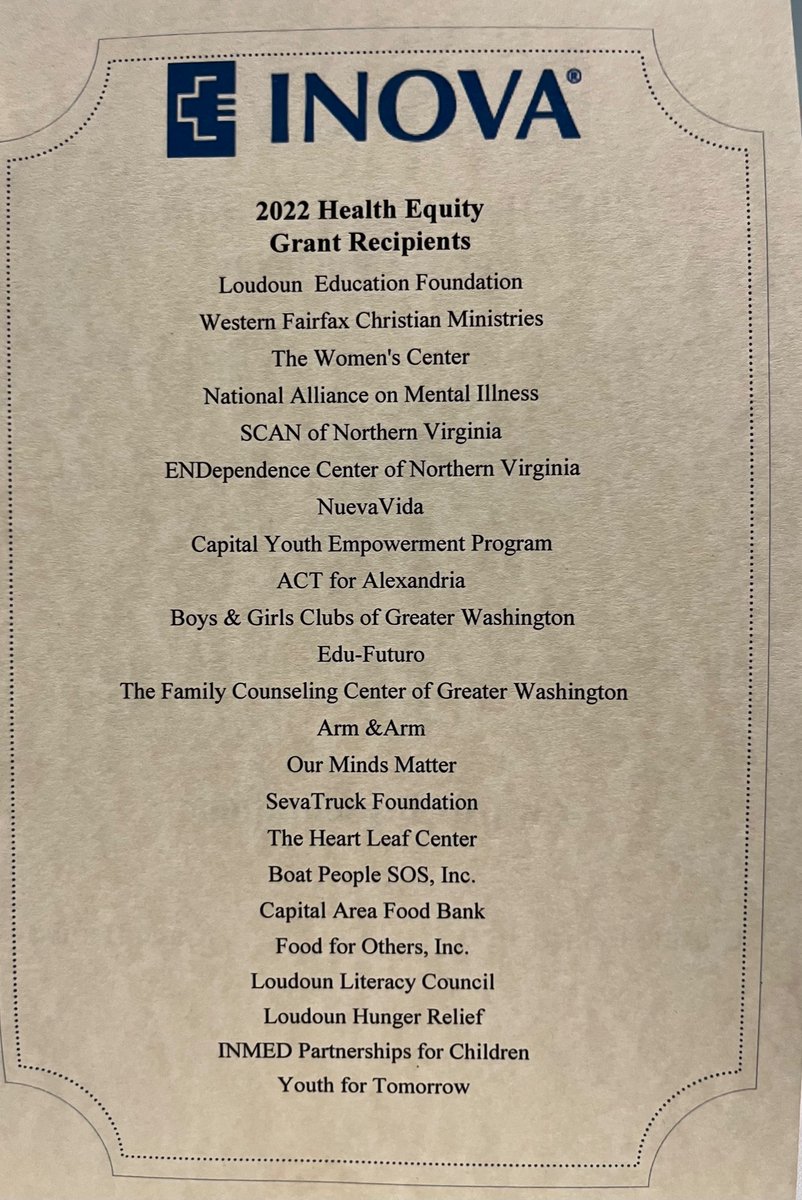 INOVA®

2022 Health Equity
Grant Recipients

Loudoun Education Foundation
Western Fairfax Christian Ministries
The Women's Center
National Alliance on Mental Illness
SCAN of Northern Virginia
ENDependence Center of Northern Virginia
NuevaVida
Capital Youth Empowerment Program
ACT for Alexandria
Boys & Girls Clubs of Greater Washington
Edu-Futuro
The Family Counseling Center of Greater Washington
Arm &Arm
Our Minds Matter
SevaTruck Foundation
The Heart Leaf Center
Boat People SOS, Inc.
Capital Area Food Bank
Food for Others, Inc.
Loudoun Literacy Council
Loudoun Hunger Relief
INMED Partnerships for Children
Youth for Tomorrow